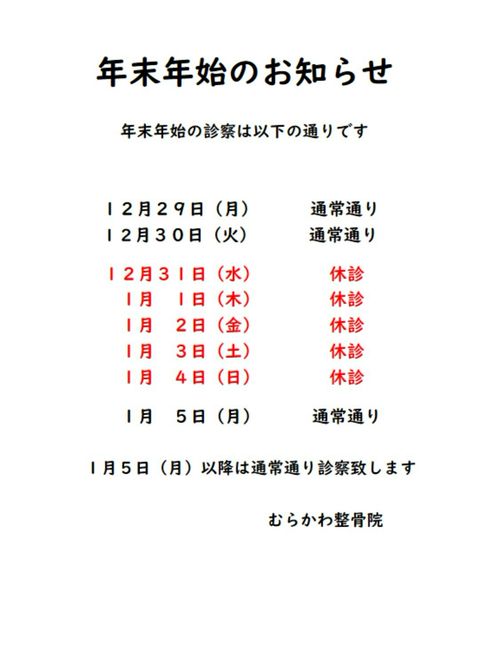 年末年始のお知らせ

年末年始の診察は以下の通りです

１２月２９日（月）　通常通り
１２月３０日（火）　通常通り

１２月３１日（水）　休診
1月　１日（木）　休診
1月　２日（金）　休診
1月　３日（土）　休診
1月　４日（日）　休診

1月　５日（月）　通常通り

1月５日（月）以降は通常通り診察致します

むらかわ整骨院